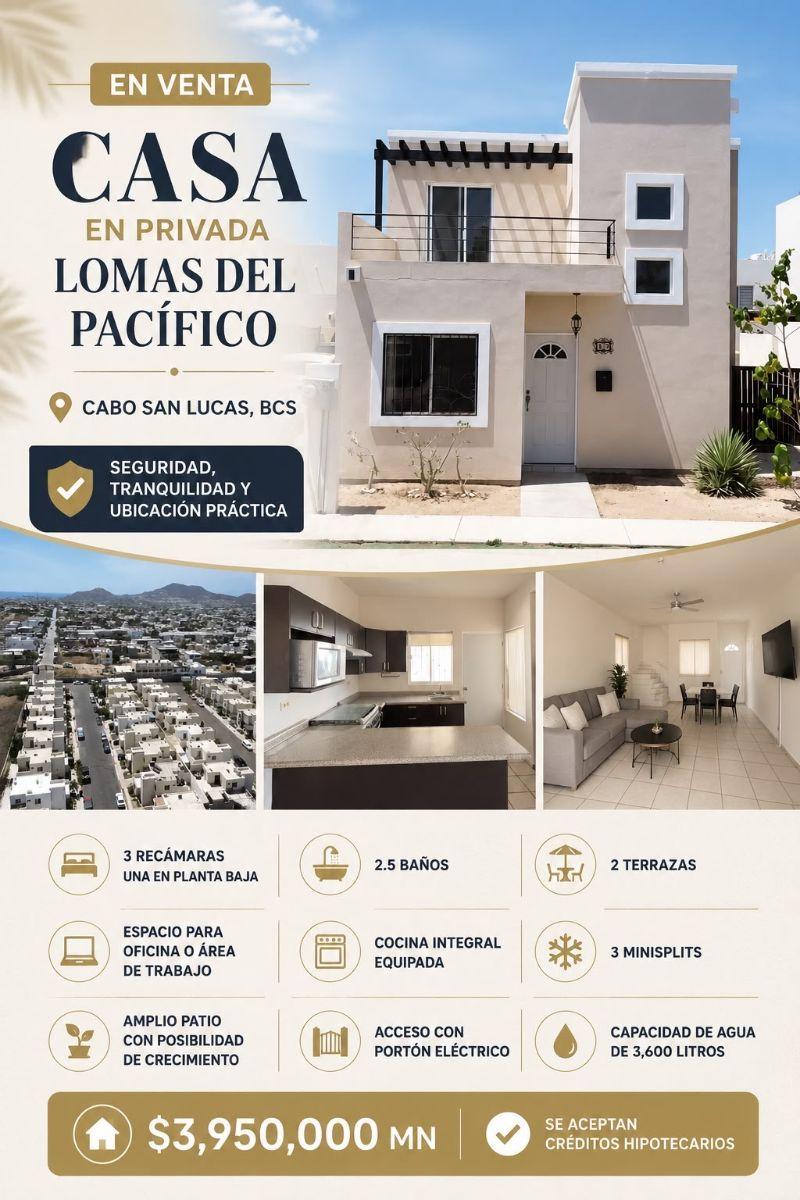 EN VENTA

CASA

EN PRIVADA

LOMAS DEL PACÍFICO

CABO SAN LUCAS, BCS

SEGURIDAD, TRANQUILIDAD Y UBICACIÓN PRÁCTICA

3 RECÁMARAS
UNA EN PLANTA BAJA

2.5 BAÑOS

2 TERRAZAS

ESPACIO PARA OFICINA O ÁREA DE TRABAJO

COCINA INTEGRAL EQUIPADA

3 MINISPLITS

AMPLIO PATIO CON POSIBILIDAD DE CRECIMIENTO

ACCESO CON PORTÓN ELÉCTRICO

CAPACIDAD DE AGUA DE 3,600 LITROS

$3,950,000 MN

SE ACEPTAN CRÉDITOS HIPOTECARIOS